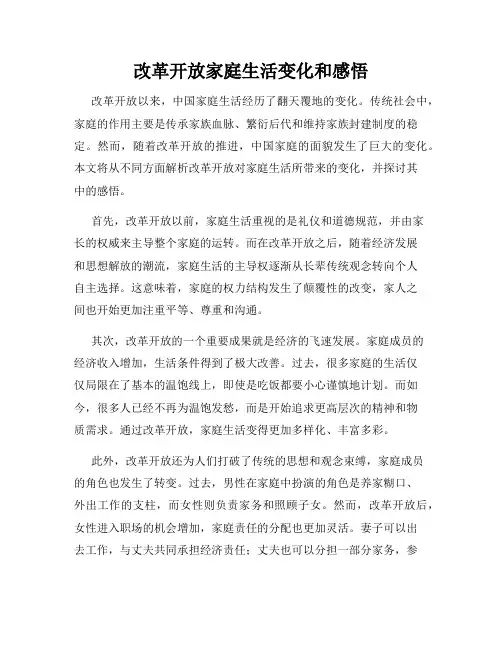 改革开放家庭生活变化和感悟

改革开放以来，中国家庭生活经历了翻天覆地的变化。传统社会中，家庭的作用主要是传承家族血脉、繁衍后代和维持家族封建制度的稳定。然而，随着改革开放的推进，中国家庭的面貌发生了巨大的变化。本文将从不同方面解析改革开放对家庭生活所带来的变化，并探讨其中的感悟。

首先，改革开放以前，家庭生活重视的是礼仪和道德规范，并由家长的权威来主导整个家庭的运转。而在改革开放之后，随着经济发展和思想解放的潮流，家庭生活的主导权逐渐从长辈传统观念转向个人自主选择。这意味着，家庭的权力结构发生了颠覆性的改变，家人之间也开始更加注重平等、尊重和沟通。

其次，改革开放的一个重要成果就是经济的飞速发展。家庭成员的经济收入增加，生活条件得到了极大改善。过去，很多家庭的生活仅仅局限在了基本的温饱线上，即使是吃饭都要小心谨慎地计划。而如今，很多人已经不再为温饱发愁，而是开始追求更高层次的精神和物质需求。通过改革开放，家庭生活变得更加多样化、丰富多彩。

此外，改革开放还为人们打破了传统的思想和观念束缚，家庭成员的角色也发生了转变。过去，男性在家庭中扮演的角色是养家糊口、外出工作的支柱，而女性则负责家务和照顾子女。然而，改革开放后，女性进入职场的机会增加，家庭责任的分配也更加灵活。妻子可以出去工作，与丈夫共同承担经济责任；丈夫也可以分担一部分家务，参